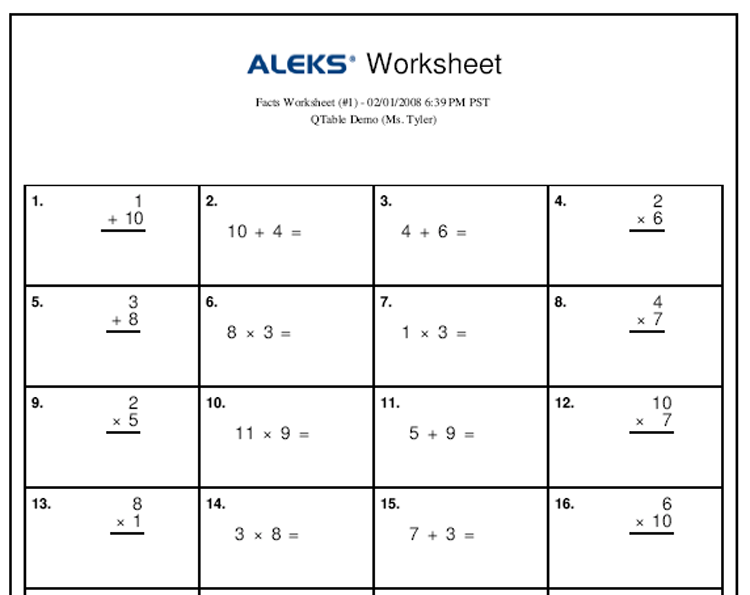 ALEKS® Worksheet

Facts Worksheet (#1) - 02/01/2008 6:39 PM PST
QTable Demo (Ms. Tyler)

| | | | |
|---|---|---|---|
| 1. $\begin{array}{r} 1 \\ +\ 10 \\ \hline \end{array}$ | 2. $10 + 4 =$ | 3. $4 + 6 =$ | 4. $\begin{array}{r} 2 \\ \times\ 6 \\ \hline \end{array}$ |
| 5. $\begin{array}{r} 3 \\ +\ 8 \\ \hline \end{array}$ | 6. $8 \times 3 =$ | 7. $1 \times 3 =$ | 8. $\begin{array}{r} 4 \\ \times\ 7 \\ \hline \end{array}$ |
| 9. $\begin{array}{r} 2 \\ \times\ 5 \\ \hline \end{array}$ | 10. $11 \times 9 =$ | 11. $5 + 9 =$ | 12. $\begin{array}{r} 10 \\ \times\ 7 \\ \hline \end{array}$ |
| 13. $\begin{array}{r} 8 \\ \times\ 1 \\ \hline \end{array}$ | 14. $3 \times 8 =$ | 15. $7 + 3 =$ | 16. $\begin{array}{r} 6 \\ \times\ 10 \\ \hline \end{array}$ |